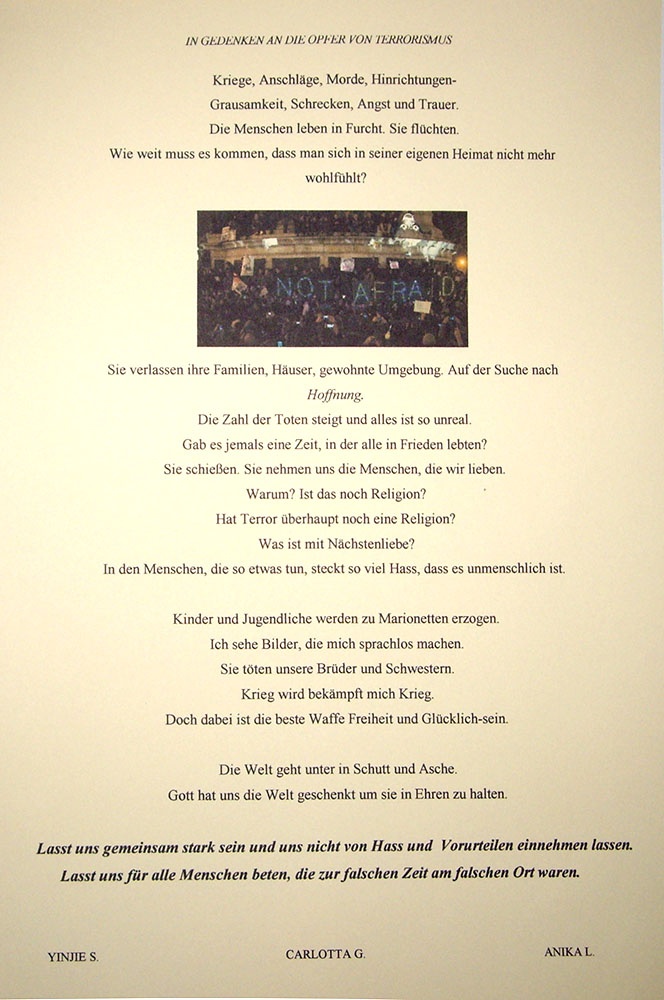 IN GEDENKEN AN DIE OPFER VON TERRORISMUS

Kriege, Anschläge, Morde, Hinrichtungen-
Grausamkeit, Schrecken, Angst und Trauer.
Die Menschen leben in Furcht. Sie flüchten.
Wie weit muss es kommen, dass man sich in seiner eigenen Heimat nicht mehr wohlfühlt?

NOT AFRAID

Sie verlassen ihre Familien, Häuser, gewohnte Umgebung. Auf der Suche nach Hoffnung.
Die Zahl der Toten steigt und alles ist so unreal.
Gab es jemals eine Zeit, in der alle in Frieden lebten?
Sie schießen. Sie nehmen uns die Menschen, die wir lieben.
Warum? Ist das noch Religion?
Hat Terror überhaupt noch eine Religion?
Was ist mit Nächstenliebe?
In den Menschen, die so etwas tun, steckt so viel Hass, dass es unmenschlich ist.

Kinder und Jugendliche werden zu Marionetten erzogen.
Ich sehe Bilder, die mich sprachlos machen.
Sie töten unsere Brüder und Schwestern.
Krieg wird bekämpft mich Krieg.
Doch dabei ist die beste Waffe Freiheit und Glücklich-sein.

Die Welt geht unter in Schutt und Asche.
Gott hat uns die Welt geschenkt um sie in Ehren zu halten.

Lasst uns gemeinsam stark sein und uns nicht von Hass und Vorurteilen einnehmen lassen.
Lasst uns für alle Menschen beten, die zur falschen Zeit am falschen Ort waren.

YINJIE S. CARLOTTA G. ANIKA L.